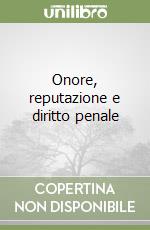 unilibro

Onore, reputazione e diritto penale

COPERTINA NON DISPONIBILE